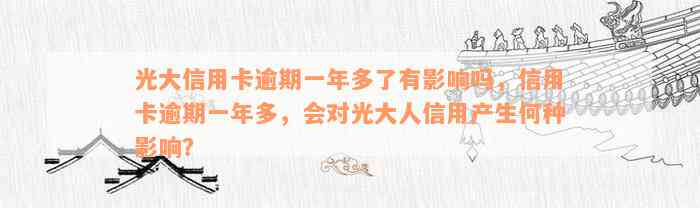 光大信用卡逾期一年多了有影响吗，信用卡逾期一年多，会对光大人信用产生何种影响?